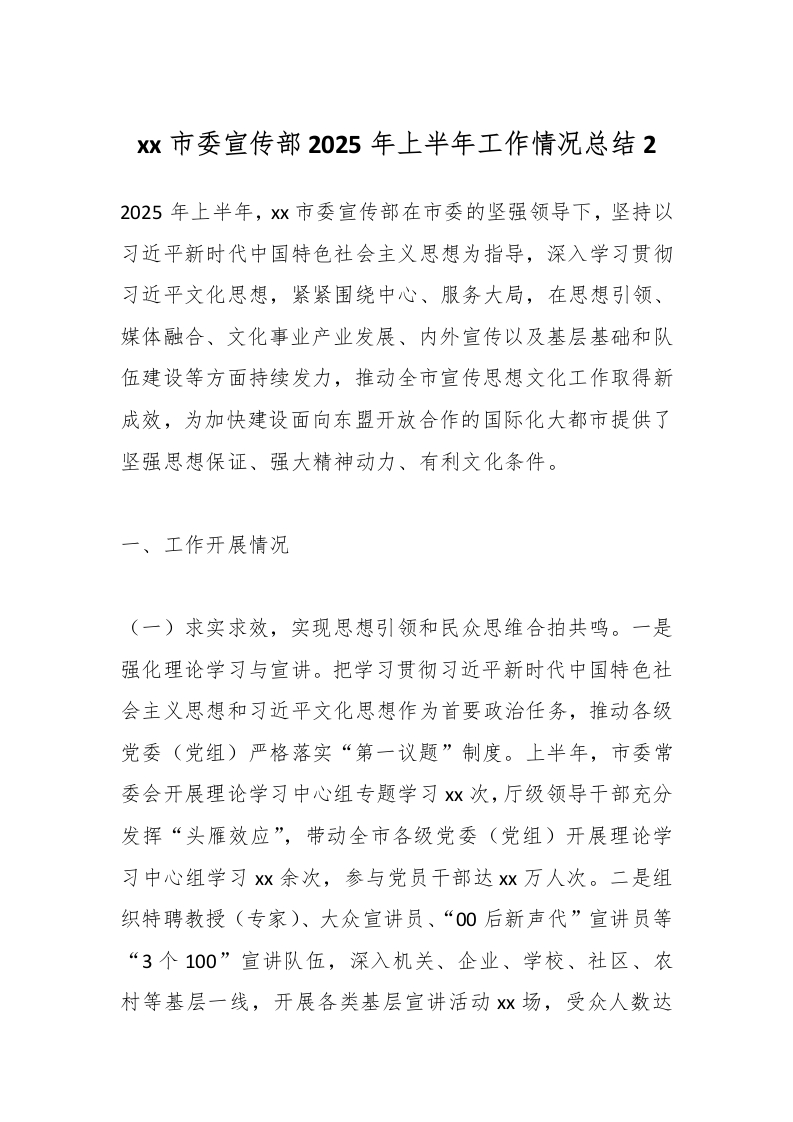 xx 市委宣传部 2025 年上半年工作情况总结 2

2025 年上半年，xx 市委宣传部在市委的坚强领导下，坚持以习近平新时代中国特色社会主义思想为指导，深入学习贯彻习近平文化思想，紧紧围绕中心、服务大局，在思想引领、媒体融合、文化事业产业发展、内外宣传以及基层基础和队伍建设等方面持续发力，推动全市宣传思想文化工作取得新成效，为加快建设面向东盟开放合作的国际化大都市提供了坚强思想保证、强大精神动力、有利文化条件。

一、工作开展情况

（一）求实求效，实现思想引领和民众思维合拍共鸣。一是强化理论学习与宣讲。把学习贯彻习近平新时代中国特色社会主义思想和习近平文化思想作为首要政治任务，推动各级党委（党组）严格落实“第一议题”制度。上半年，市委常委会开展理论学习中心组专题学习 xx 次，厅级领导干部充分发挥“头雁效应”，带动全市各级党委（党组）开展理论学习中心组学习 xx 余次，参与党员干部达 xx 万人次。二是组织特聘教授（专家）、大众宣讲员、“00 后新声代”宣讲员等“3 个 100”宣讲队伍，深入机关、企业、学校、社区、农村等基层一线，开展各类基层宣讲活动 xx 场，受众人数达